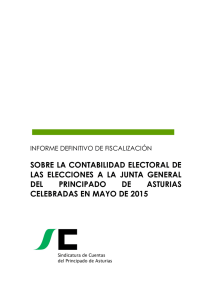 INFORME DEFINITIVO DE FISCALIZACIÓN

SOBRE LA CONTABILIDAD ELECTORAL DE LAS ELECCIONES A LA JUNTA GENERAL DEL PRINCIPADO DE ASTURIAS CELEBRADAS EN MAYO DE 2015

Sindicatura de Cuentas del Principado de Asturias